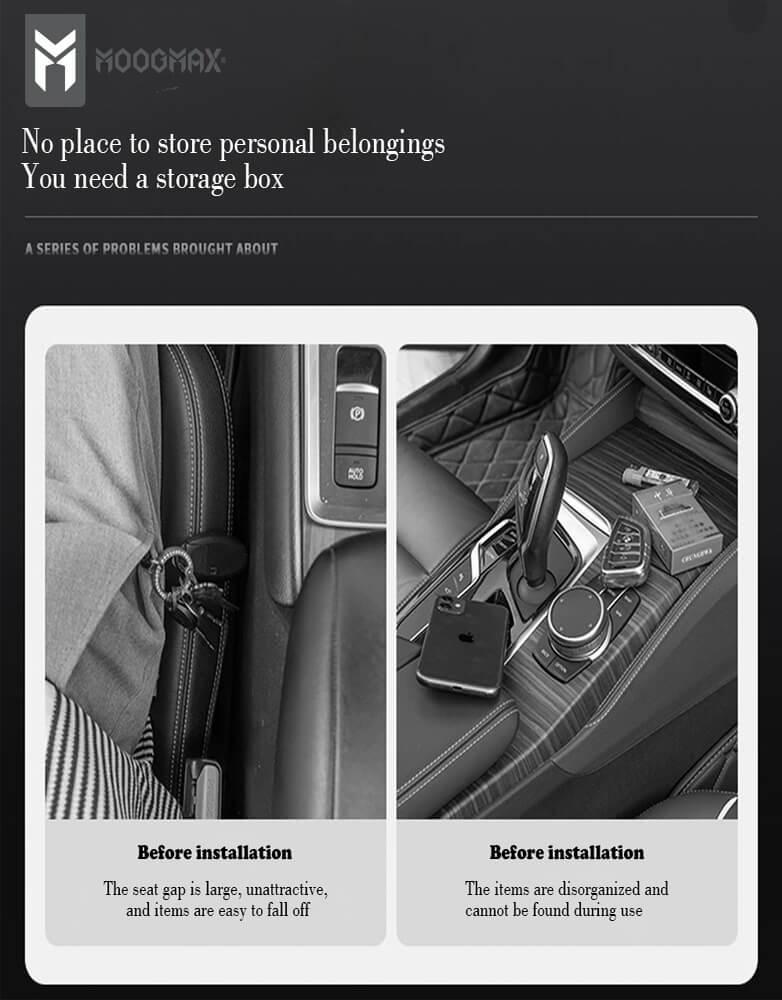 MOOGMAX

No place to store personal belongings
You need a storage box

A SERIES OF PROBLEMS BROUGHT ABOUT

Before installation

The seat gap is large, unattractive, and items are easy to fall off

Before installation

The items are disorganized and cannot be found during use